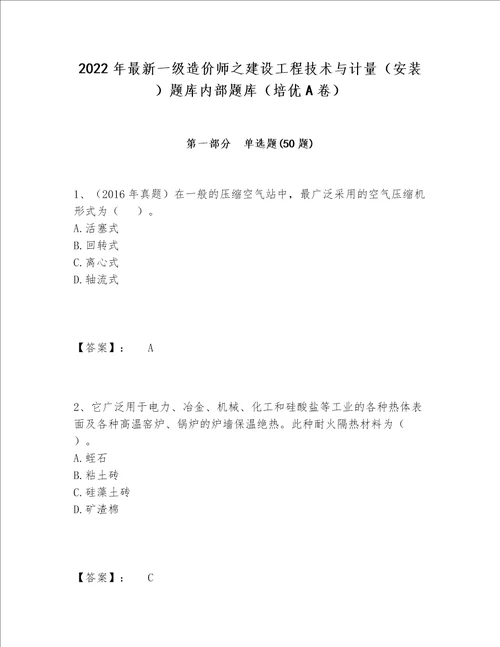 2022年最新一级造价师之建设工程技术与计量（安装）题库内部题库（培优A卷）

第一部分 单选题(50题)

1、（2016年真题）在一般的压缩空气站中，最广泛采用的空气压缩机形式为（ ）。
A.活塞式
B.回转式
C.离心式
D.轴流式

【答案】： A

2、它广泛用于电力、冶金、机械、化工和硅酸盐等工业的各种热体表面及各种高温窑炉、锅炉的炉墙保温绝热。此种耐火隔热材料为（ ）。
A.蛭石
B.粘土砖
C.硅藻土砖
D.矿渣棉

【答案】： C